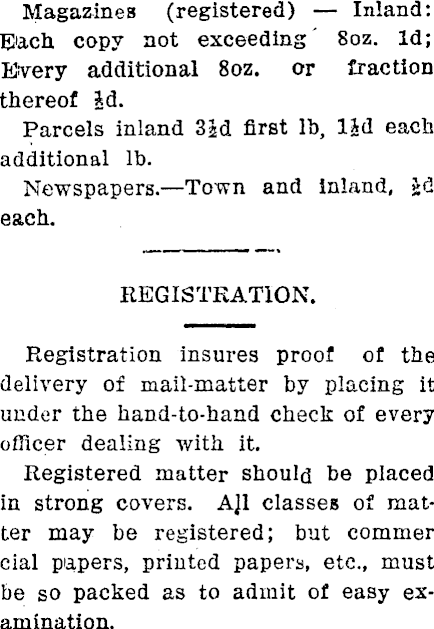 Magazines (registered) — Inland: Each copy not exceeding 8oz. 1d; Every additional 8oz. or fraction thereof ½d.

Parcels inland 3½d first lb, 1½d each additional lb.

Newspapers.—Town and inland, ½d each.

REGISTRATION.

Registration insures proof of the delivery of mail-matter by placing it under the hand-to-hand check of every officer dealing with it.

Registered matter should be placed in strong covers. All classes of matter may be registered; but commercial papers, printed papers, etc., must be so packed as to admit of easy examination.